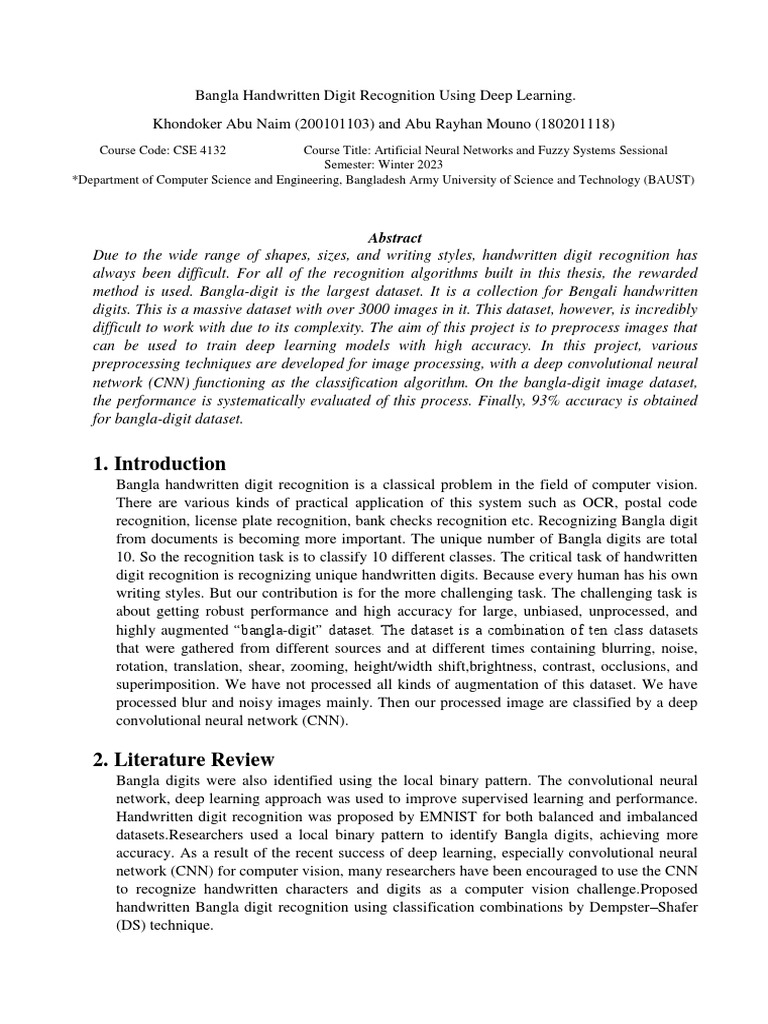 Bangla Handwritten Digit Recognition Using Deep Learning.

Khondoker Abu Naim (200101103) and Abu Rayhan Mouno (180201118)

Course Code: CSE 4132 Course Title: Artificial Neural Networks and Fuzzy Systems Sessional
Semester: Winter 2023

*Department of Computer Science and Engineering, Bangladesh Army University of Science and Technology (BAUST)

Abstract

Due to the wide range of shapes, sizes, and writing styles, handwritten digit recognition has always been difficult. For all of the recognition algorithms built in this thesis, the rewarded method is used. Bangla-digit is the largest dataset. It is a collection for Bengali handwritten digits. This is a massive dataset with over 3000 images in it. This dataset, however, is incredibly difficult to work with due to its complexity. The aim of this project is to preprocess images that can be used to train deep learning models with high accuracy. In this project, various preprocessing techniques are developed for image processing, with a deep convolutional neural network (CNN) functioning as the classification algorithm. On the bangla-digit image dataset, the performance is systematically evaluated of this process. Finally, 93% accuracy is obtained for bangla-digit dataset.

1. Introduction

Bangla handwritten digit recognition is a classical problem in the field of computer vision. There are various kinds of practical application of this system such as OCR, postal code recognition, license plate recognition, bank checks recognition etc. Recognizing Bangla digit from documents is becoming more important. The unique number of Bangla digits are total 10. So the recognition task is to classify 10 different classes. The critical task of handwritten digit recognition is recognizing unique handwritten digits. Because every human has his own writing styles. But our contribution is for the more challenging task. The challenging task is about getting robust performance and high accuracy for large, unbiased, unprocessed, and highly augmented “bangla-digit” dataset. The dataset is a combination of ten class datasets that were gathered from different sources and at different times containing blurring, noise, rotation, translation, shear, zooming, height/width shift,brightness, contrast, occlusions, and superimposition. We have not processed all kinds of augmentation of this dataset. We have processed blur and noisy images mainly. Then our processed image are classified by a deep convolutional neural network (CNN).

2. Literature Review

Bangla digits were also identified using the local binary pattern. The convolutional neural network, deep learning approach was used to improve supervised learning and performance. Handwritten digit recognition was proposed by EMNIST for both balanced and imbalanced datasets.Researchers used a local binary pattern to identify Bangla digits, achieving more accuracy. As a result of the recent success of deep learning, especially convolutional neural network (CNN) for computer vision, many researchers have been encouraged to use the CNN to recognize handwritten characters and digits as a computer vision challenge.Proposed handwritten Bangla digit recognition using classification combinations by Dempster–Shafer (DS) technique.